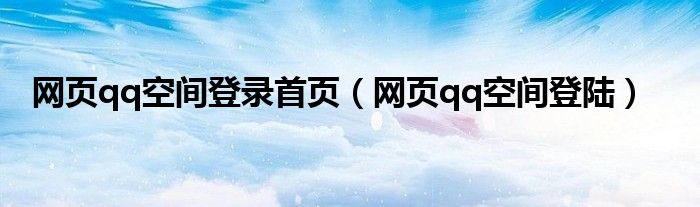 网页qq空间登录首页（网页qq空间登陆）